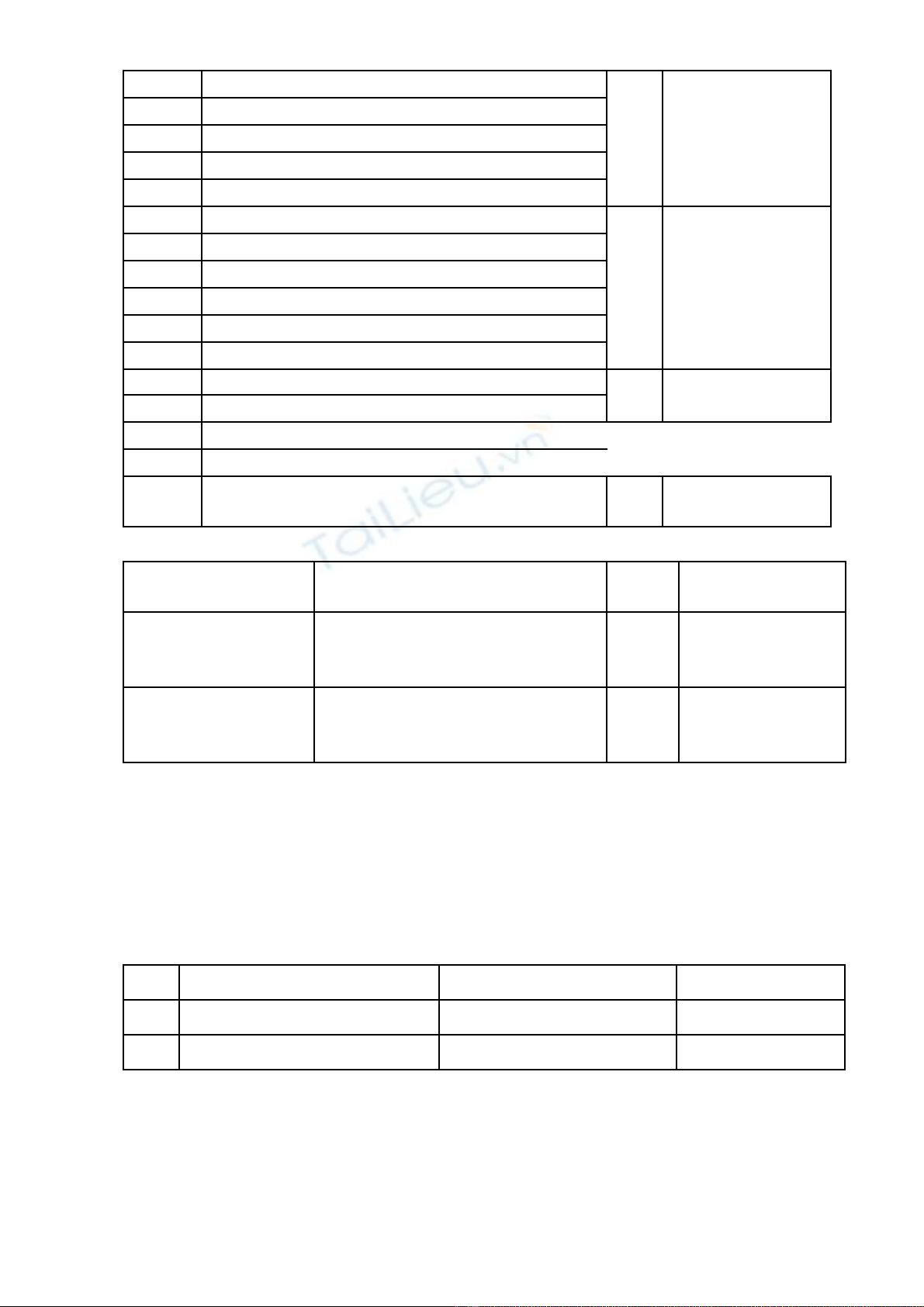 TaiLieu.vn